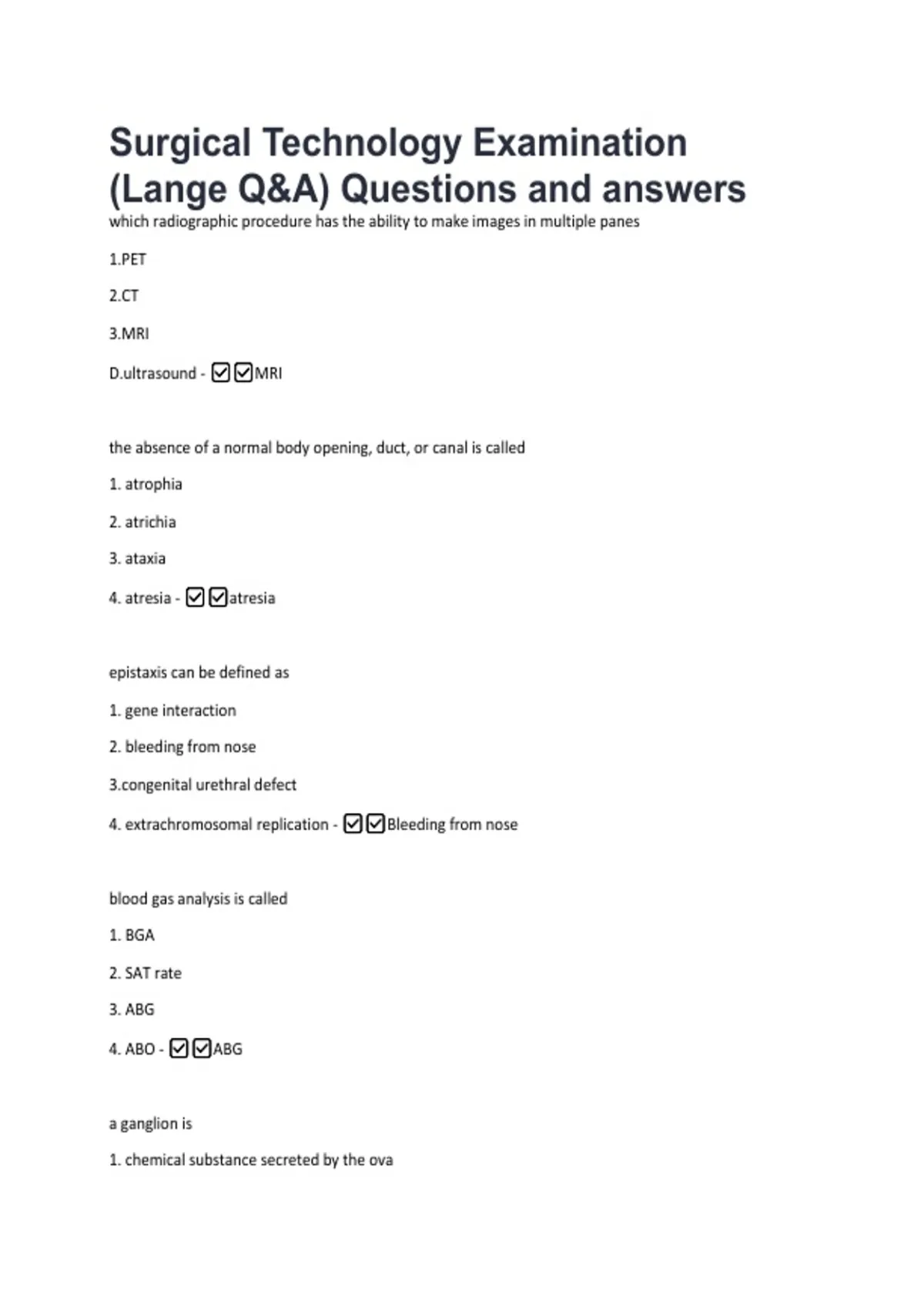 Surgical Technology Examination (Lange Q&A) Questions and answers

which radiographic procedure has the ability to make images in multiple panes

1.PET

2.CT

3.MRI

D.ultrasound - ☑☑MRI

the absence of a normal body opening, duct, or canal is called

1. atrophia

2. atrichia

3. ataxia

4. atresia - ☑☑atresia

epistaxis can be defined as

1. gene interaction

2. bleeding from nose

3.congenital urethral defect

4. extrachromosomal replication - ☑☑Bleeding from nose

blood gas analysis is called

1. BGA

2. SAT rate

3. ABG

4. ABO - ☑☑ABG

a ganglion is

1. chemical substance secreted by the ova